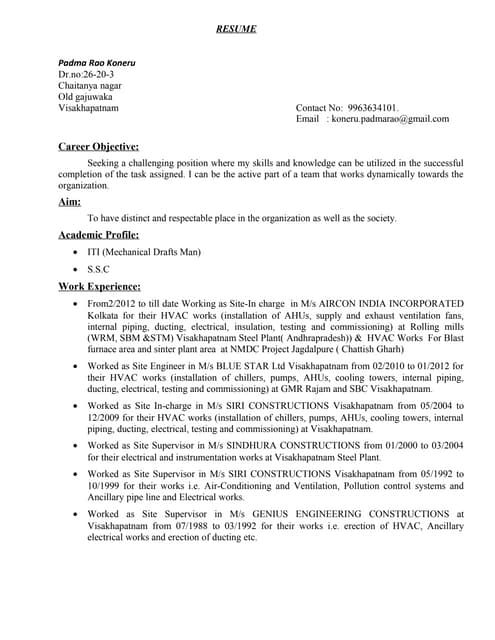 RESUME

Padma Rao Koneru
Dr.no:26-20-3
Chaitanya nagar
Old gajuwaka
Visakhapatnam

Contact No: 9963634101.
Email : koneru.padmarao@gmail.com

Career Objective:

Seeking a challenging position where my skills and knowledge can be utilized in the successful completion of the task assigned. I can be the active part of a team that works dynamically towards the organization.

Aim:

To have distinct and respectable place in the organization as well as the society.

Academic Profile:

• ITI (Mechanical Drafts Man)
• S.S.C

Work Experience:

• From2/2012 to till date Working as Site-In charge in M/s AIRCON INDIA INCORPORATED Kolkata for their HVAC works (installation of AHUs, supply and exhaust ventilation fans, internal piping, ducting, electrical, insulation, testing and commissioning) at Rolling mills (WRM, SBM &STM) Visakhapatnam Steel Plant( Andhrapradesh)) & HVAC Works For Blast furnace area and sinter plant area at NMDC Project Jagdalpure ( Chattish Gharh)

• Worked as Site Engineer in M/s BLUE STAR Ltd Visakhapatnam from 02/2010 to 01/2012 for their HVAC works (installation of chillers, pumps, AHUs, cooling towers, internal piping, ducting, electrical, testing and commissioning) at GMR Rajam and SBC Visakhapatnam.

• Worked as Site In-charge in M/s SIRI CONSTRUCTIONS Visakhapatnam from 05/2004 to 12/2009 for their HVAC works (installation of chillers, pumps, AHUs, cooling towers, internal piping, ducting, electrical, testing and commissioning) at Visakhapatnam.

• Worked as Site Supervisor in M/s SINDHURA CONSTRUCTIONS from 01/2000 to 03/2004 for their electrical and instrumentation works at Visakhapatnam Steel Plant.

• Worked as Site Supervisor in M/s SIRI CONSTRUCTIONS Visakhapatnam from 05/1992 to 10/1999 for their works i.e. Air-Conditioning and Ventilation, Pollution control systems and Ancillary pipe line and Electrical works.

• Worked as Site Supervisor in M/s GENIUS ENGINEERING CONSTRUCTIONS at Visakhapatnam from 07/1988 to 03/1992 for their works i.e. erection of HVAC, Ancillary electrical works and erection of ducting etc.